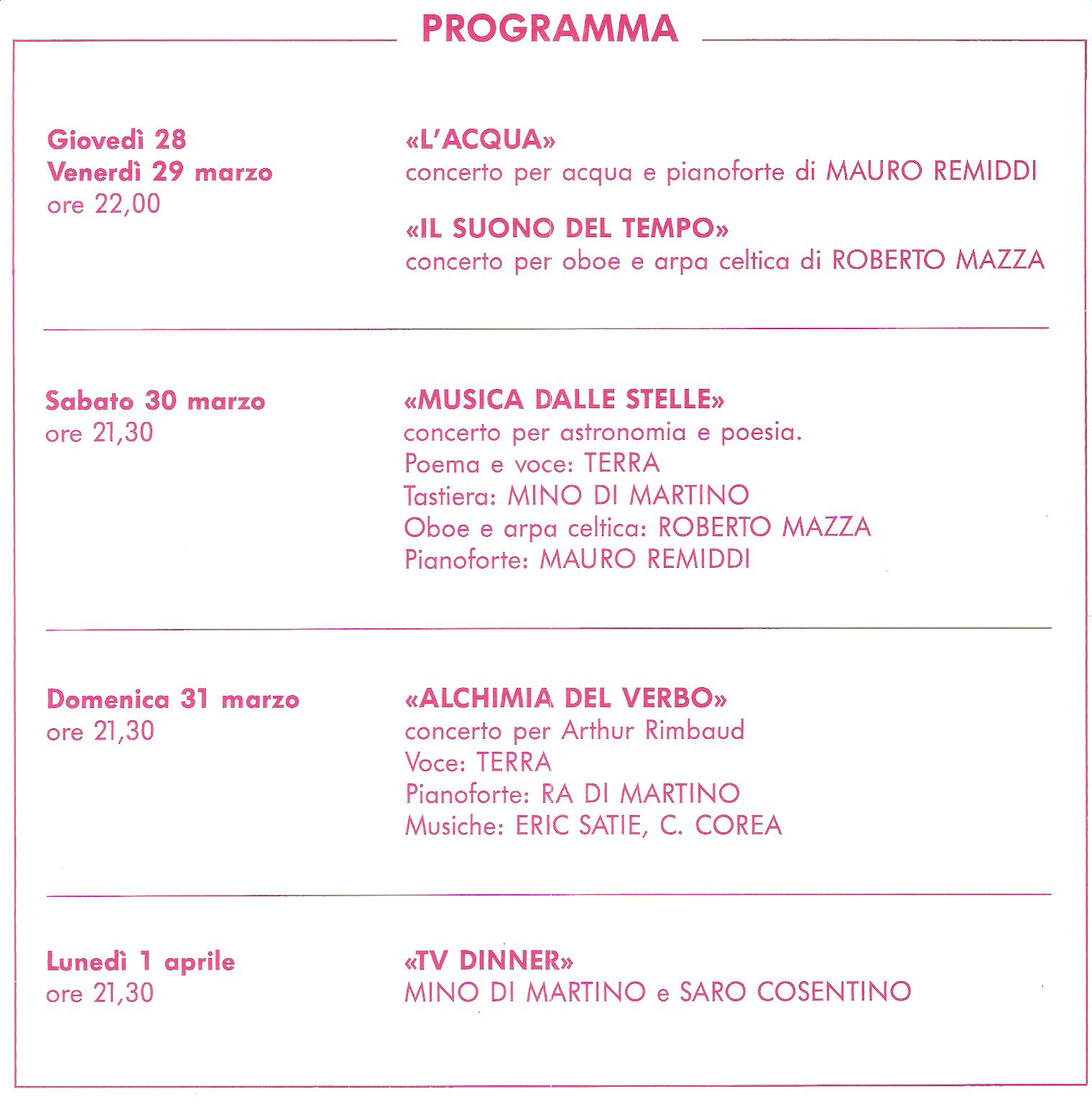 PROGRAMMA

Giovedì 28
Venerdì 29 marzo
ore 22,00

«L'ACQUA»
concerto per acqua e pianoforte di MAURO REMIDDI

«IL SUONO DEL TEMPO»
concerto per oboe e arpa celtica di ROBERTO MAZZA

Sabato 30 marzo
ore 21,30

«MUSICA DALLE STELLE»
concerto per astronomia e poesia.
Poema e voce: TERRA
Tastiera: MINO DI MARTINO
Oboe e arpa celtica: ROBERTO MAZZA
Pianoforte: MAURO REMIDDI

Domenica 31 marzo
ore 21,30

«ALCHIMIA DEL VERBO»
concerto per Arthur Rimbaud
Voce: TERRA
Pianoforte: RA DI MARTINO
Musiche: ERIC SATIE, C. COREA

Lunedì 1 aprile
ore 21,30

«TV DINNER»
MINO DI MARTINO e SARO COSENTINO